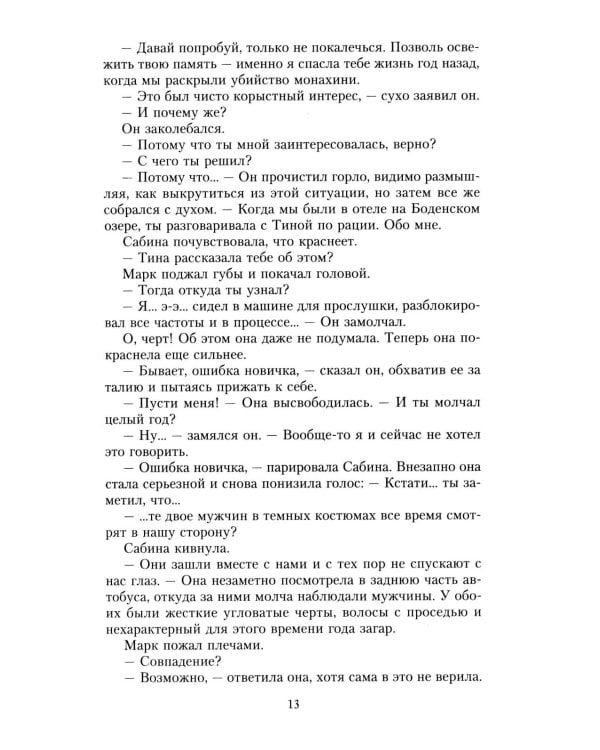 — Давай попробуй, только не покалечься. Позволь освежить твою память — именно я спасла тебе жизнь год назад, когда мы раскрыли убийство монахини.

— Это был чисто корыстный интерес, — сухо заявил он.

— И почему же?

Он заколебался.

— Потому что ты мной заинтересовалась, верно?

— С чего ты решил?

— Потому что... — Он прочистил горло, видимо размышляя, как выкрутиться из этой ситуации, но затем все же собрался с духом. — Когда мы были в отеле на Боденском озере, ты разговаривала с Тиной по рации. Обо мне.

Сабина почувствовала, что краснеет.

— Тина рассказала тебе об этом?

Марк поджал губы и покачал головой.

— Тогда откуда ты узнал?

— Я... э-э... сидел в машине для прослушки, разблокировал все частоты и в процессе... — Он замолчал.

О, черт! Об этом она даже не подумала. Теперь она покраснела еще сильнее.

— Бывает, ошибка новичка, — сказал он, обхватив ее за талию и пытаясь прижать к себе.

— Пусти меня! — Она высвободилась. — И ты молчал целый год?

— Ну... — замялся он. — Вообще-то я и сейчас не хотел это говорить.

— Ошибка новичка, — парировала Сабина. Внезапно она стала серьезной и снова понизила голос: — Кстати... ты заметил, что...

— ...те двое мужчин в темных костюмах все время смотрят в нашу сторону?

Сабина кивнула.

— Они зашли вместе с нами и с тех пор не спускают с нас глаз. — Она незаметно посмотрела в заднюю часть автобуса, откуда за ними молча наблюдали мужчины. У обоих были жесткие угловатые черты, волосы с проседью и нехарактерный для этого времени года загар.

Марк пожал плечами.

— Совпадение?

— Возможно, — ответила она, хотя сама в это не верила.

13